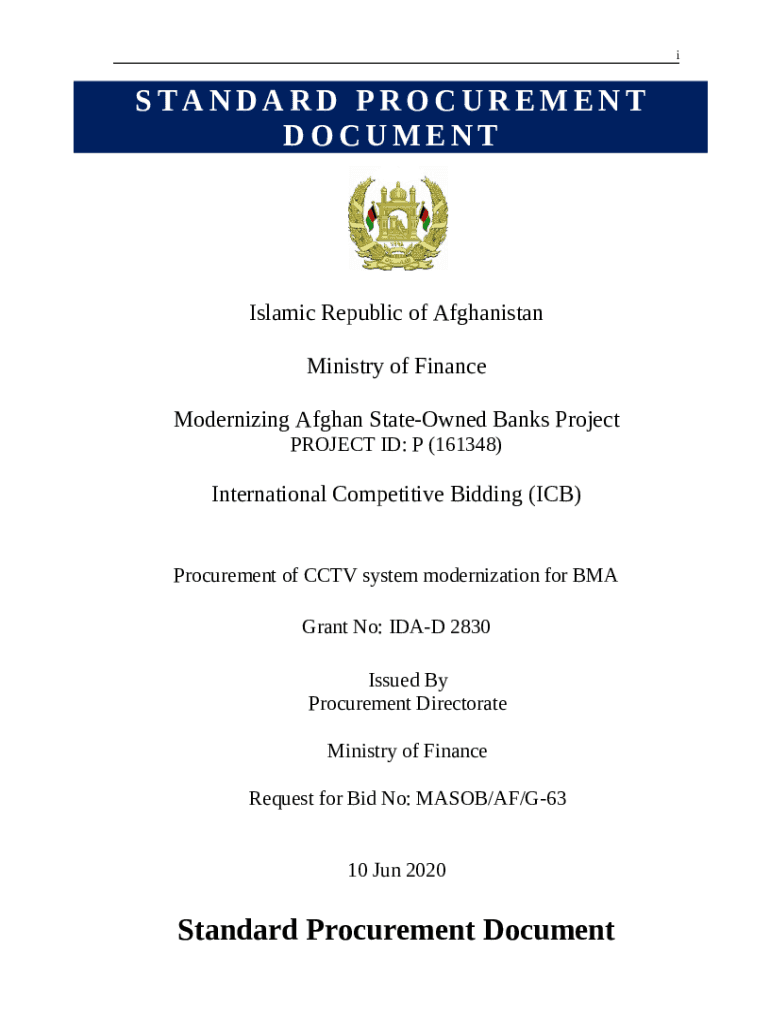 i

STANDARD PROCUREMENT DOCUMENT

Islamic Republic of Afghanistan

Ministry of Finance

Modernizing Afghan State-Owned Banks Project
PROJECT ID: P (161348)

International Competitive Bidding (ICB)

Procurement of CCTV system modernization for BMA

Grant No: IDA-D 2830

Issued By
Procurement Directorate

Ministry of Finance

Request for Bid No: MASOB/AF/G-63

10 Jun 2020

Standard Procurement Document